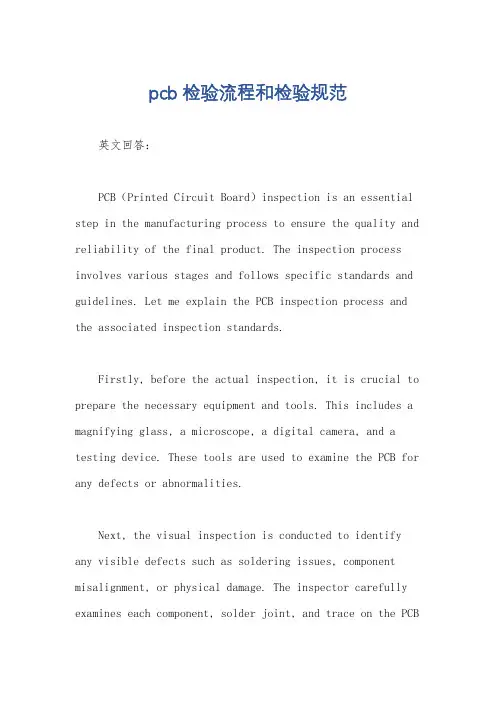 pcb 检验流程和检验规范

英文回答：

PCB (Printed Circuit Board) inspection is an essential step in the manufacturing process to ensure the quality and reliability of the final product. The inspection process involves various stages and follows specific standards and guidelines. Let me explain the PCB inspection process and the associated inspection standards.

Firstly, before the actual inspection, it is crucial to prepare the necessary equipment and tools. This includes a magnifying glass, a microscope, a digital camera, and a testing device. These tools are used to examine the PCB for any defects or abnormalities.

Next, the visual inspection is conducted to identify any visible defects such as soldering issues, component misalignment, or physical damage. The inspector carefully examines each component, solder joint, and trace on the PCB